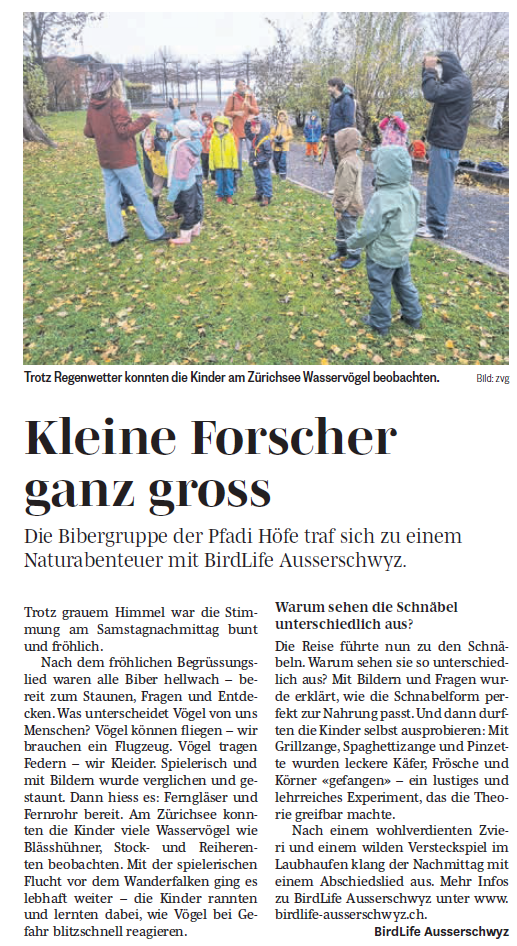 Trotz Regenwetter konnten die Kinder am Zürichsee Wasservögel beobachten. Bild: zvg

Kleine Forscher ganz gross

Die Bibergruppe der Pfadi Höfe traf sich zu einem Naturabenteuer mit BirdLife Ausserschwyz.

Trotz grauem Himmel war die Stimmung am Samstagnachmittag bunt und fröhlich.

Nach dem fröhlichen Begrüssungslied waren alle Biber hellwach – bereit zum Staunen, Fragen und Entdecken. Was unterscheidet Vögel von uns Menschen? Vögel können fliegen – wir brauchen ein Flugzeug. Vögel tragen Federn – wir Kleider. Spielerisch und mit Bildern wurde verglichen und gestaunt. Dann hiess es: Ferngläser und Fernrohr bereit. Am Zürichsee konnten die Kinder viele Wasservögel wie Blässhühner, Stock- und Reiherenten beobachten. Mit der spielerischen Flucht vor dem Wanderfalken ging es lebhaft weiter – die Kinder rannten und lernten dabei, wie Vögel bei Gefahr blitzschnell reagieren.

Warum sehen die Schnäbel unterschiedlich aus?

Die Reise führte nun zu den Schnäbeln. Warum sehen sie so unterschiedlich aus? Mit Bildern und Fragen wurde erklärt, wie die Schnabelform perfekt zur Nahrung passt. Und dann durften die Kinder selbst ausprobieren: Mit Grillzange, Spaghettizange und Pinzette wurden leckere Käfer, Frösche und Körner «gefangen» – ein lustiges und lehrreiches Experiment, das die Theorie greifbar machte.

Nach einem wohlverdienten Zvieri und einem wilden Versteckspiel im Laubhaufen klang der Nachmittag mit einem Abschiedslied aus. Mehr Infos zu BirdLife Ausserschwyz unter www.birdlife-ausserschwyz.ch.

BirdLife Ausserschwyz